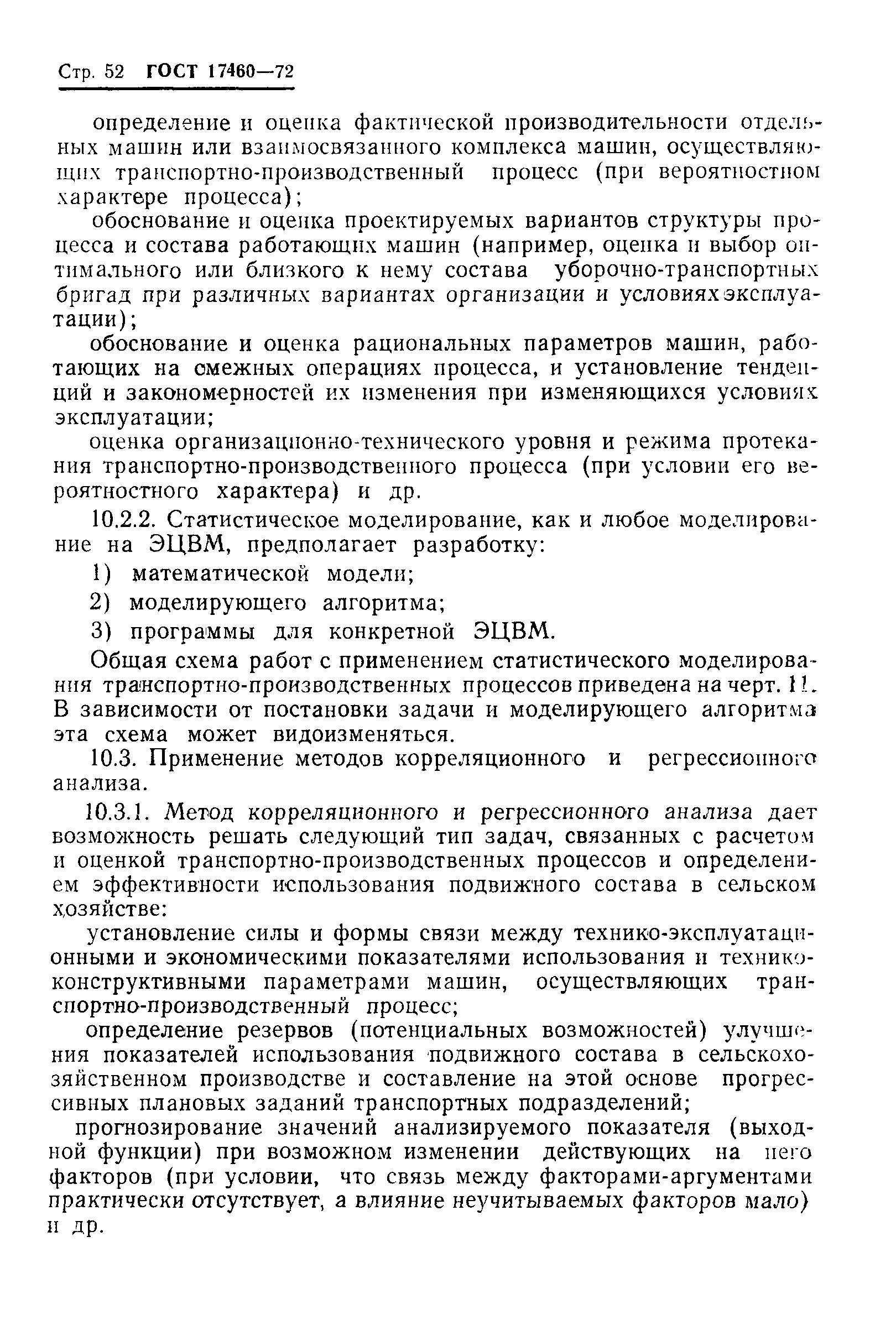 Стр. 52 ГОСТ 17460—72

определение и оценка фактической производительности отдельных машин или взаимосвязанного комплекса машин, осуществляющих транспортно-производственный процесс (при вероятностном характере процесса);

обоснование и оценка проектируемых вариантов структуры процесса и состава работающих машин (например, оценка и выбор оптимального или близкого к нему состава уборочно-транспортных бригад при различных вариантах организации и условиях эксплуатации);

обоснование и оценка рациональных параметров машин, работающих на смежных операциях процесса, и установление тенденций и закономерностей их изменения при изменяющихся условиях эксплуатации;

оценка организационно-технического уровня и режима протекания транспортно-производственного процесса (при условии его вероятностного характера) и др.

10.2.2. Статистическое моделирование, как и любое моделирование на ЭЦВМ, предполагает разработку:

1) математической модели;

2) моделирующего алгоритма;

3) программы для конкретной ЭЦВМ.

Общая схема работ с применением статистического моделирования транспортно-производственных процессов приведена на черт. 11. В зависимости от постановки задачи и моделирующего алгоритма эта схема может видоизменяться.

10.3. Применение методов корреляционного и регрессионного анализа.

10.3.1. Метод корреляционного и регрессионного анализа дает возможность решать следующий тип задач, связанных с расчетом и оценкой транспортно-производственных процессов и определением эффективности использования подвижного состава в сельском хозяйстве:

установление силы и формы связи между технико-эксплуатационными и экономическими показателями использования и технико-конструктивными параметрами машин, осуществляющих транспортно-производственный процесс;

определение резервов (потенциальных возможностей) улучшения показателей использования подвижного состава в сельскохозяйственном производстве и составление на этой основе прогрессивных плановых заданий транспортных подразделений;

прогнозирование значений анализируемого показателя (выходной функции) при возможном изменении действующих на него факторов (при условии, что связь между факторами-аргументами практически отсутствует, а влияние неучитываемых факторов мало) и др.